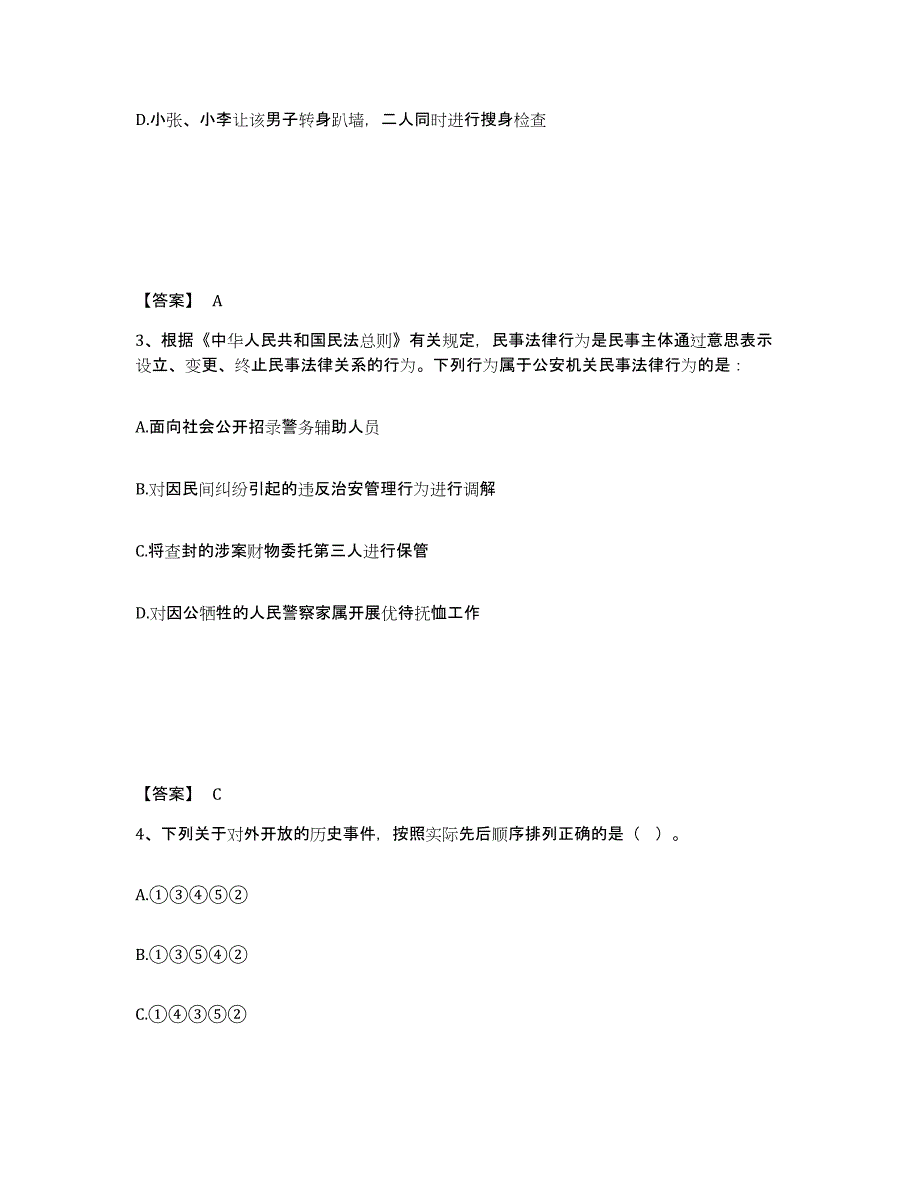 D.小张、小李让该男子转身趴墙，二人同时进行搜身检查

【答案】 A

3、根据《中华人民共和国民法总则》有关规定，民事法律行为是民事主体通过意思表示设立、变更、终止民事法律关系的行为。下列行为属于公安机关民事法律行为的是：

A.面向社会公开招录警务辅助人员

B.对因民间纠纷引起的违反治安管理行为进行调解

C.将查封的涉案财物委托第三人进行保管

D.对因公牺牲的人民警察家属开展优待抚恤工作

【答案】 C

4、下列关于对外开放的历史事件，按照实际先后顺序排列正确的是（ ）。

A.①③④⑤②

B.①③⑤④②

C.①④③⑤②